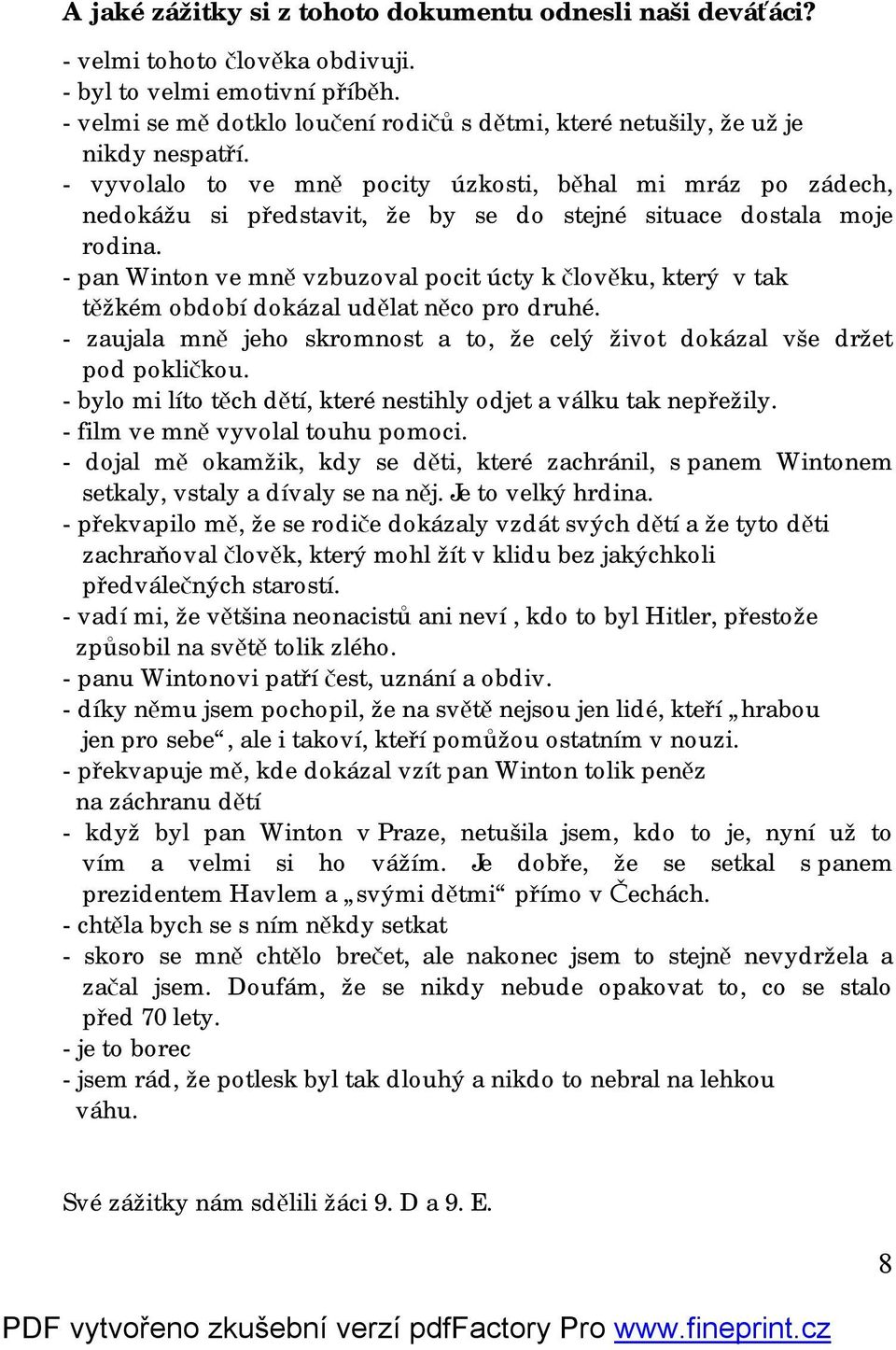 A jaké zážitky si z tohoto dokumentu odnesli naši deváťáci?

- velmi tohoto člověka obdivuji.
- byl to velmi emotivní příběh.
- velmi se mě dotklo loučení rodičů s dětmi, které netušily, že už je nikdy nespatří.
- vyvolalo to ve mně pocity úzkosti, běhal mi mráz po zádech, nedokážu si představit, že by se do stejné situace dostala moje rodina.
- pan Winton ve mně vzbuzoval pocit úcty k člověku, který v tak těžkém období dokázal udělat něco pro druhé.
- zaujala mně jeho skromnost a to, že celý život dokázal vše držet pod pokličkou.
- bylo mi líto těch dětí, které nestihly odjet a válku tak nepřežily.
- film ve mně vyvolal touhu pomoci.
- dojal mě okamžik, kdy se děti, které zachránil, s panem Wintonem setkaly, vstaly a dívaly se na něj. Je to velký hrdina.
- překvapilo mě, že se rodiče dokázaly vzdát svých dětí a že tyto děti zachraňoval člověk, který mohl žít v klidu bez jakýchkoli předválečných starostí.
- vadí mi, že většina neonacistů ani neví , kdo to byl Hitler, přestože způsobil na světě tolik zlého.
- panu Wintonovi patří čest, uznání a obdiv.
- díky němu jsem pochopil, že na světě nejsou jen lidé, kteří „hrabou jen pro sebe“, ale i takoví, kteří pomůžou ostatním v nouzi.
- překvapuje mě, kde dokázal vzít pan Winton tolik peněz na záchranu dětí
- když byl pan Winton v Praze, netušila jsem, kdo to je, nyní už to vím a velmi si ho vážím. Je dobře, že se setkal s panem prezidentem Havlem a „svými dětmi“ přímo v Čechách.
- chtěla bych se s ním někdy setkat
- skoro se mně chtělo brečet, ale nakonec jsem to stejně nevydržela a začal jsem. Doufám, že se nikdy nebude opakovat to, co se stalo před 70 lety.
- je to borec
- jsem rád, že potlesk byl tak dlouhý a nikdo to nebral na lehkou váhu.

Své zážitky nám sdělili žáci 9. D a 9. E.

8

PDF vytvořeno zkušební verzí pdfFactory Pro www.fineprint.cz